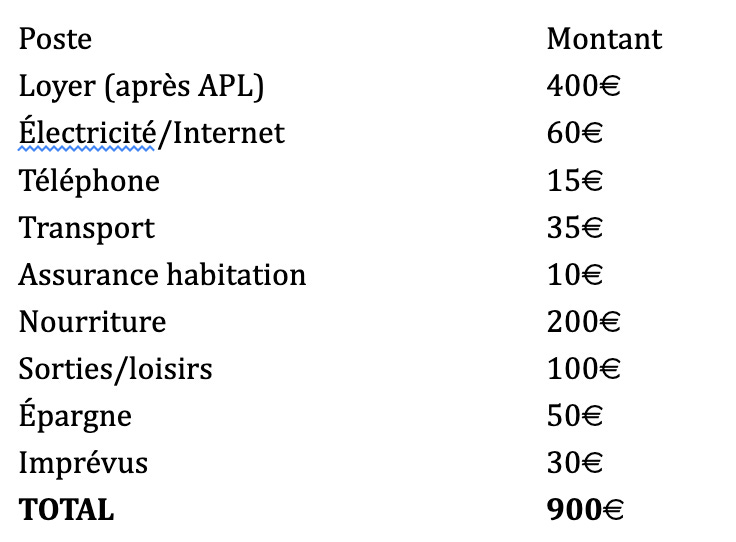 | Poste | Montant |
|---|---|
| Loyer (après APL) | 400€ |
| Électricité/Internet | 60€ |
| Téléphone | 15€ |
| Transport | 35€ |
| Assurance habitation | 10€ |
| Nourriture | 200€ |
| Sorties/loisirs | 100€ |
| Épargne | 50€ |
| Imprévus | 30€ |
| **TOTAL** | **900€** |